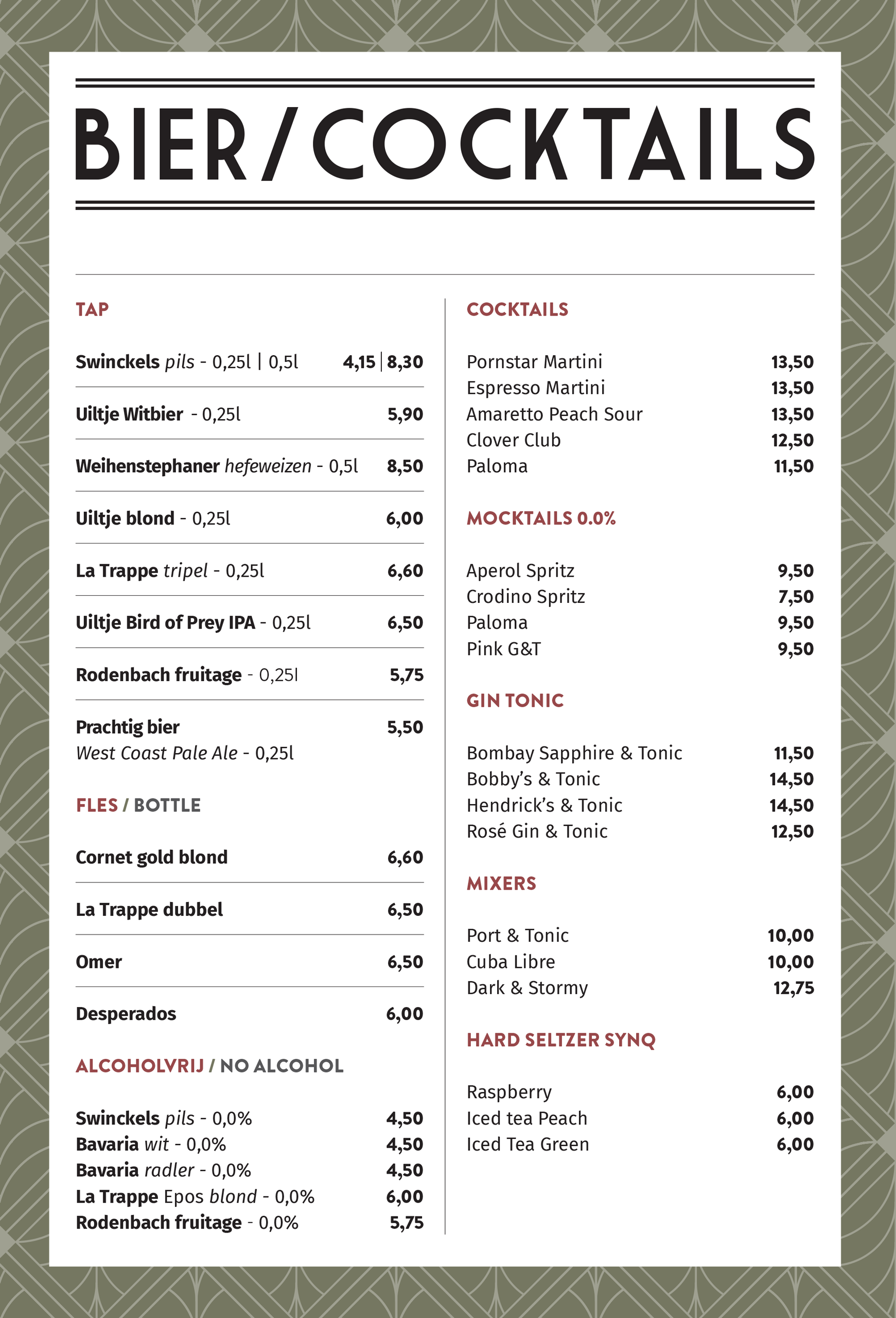 BIER/COCKTAILS

TAP

Swinckels pils - 0,25l | 0,5l 4,15 | 8,30

Uiltje Witbier - 0,25l 5,90

Weihenstephaner hefeweizen - 0,5l 8,50

Uiltje blond - 0,25l 6,00

La Trappe tripel - 0,25l 6,60

Uiltje Bird of Prey IPA - 0,25l 6,50

Rodenbach fruitage - 0,25l 5,75

Prachtig bier 5,50
West Coast Pale Ale - 0,25l

FLES / BOTTLE

Cornet gold blond 6,60

La Trappe dubbel 6,50

Omer 6,50

Desperados 6,00

ALCOHOLVRIJ / NO ALCOHOL

Swinckels pils - 0,0% 4,50
Bavaria wit - 0,0% 4,50
Bavaria radler - 0,0% 4,50
La Trappe Epos blond - 0,0% 6,00
Rodenbach fruitage - 0,0% 5,75

COCKTAILS

Pornstar Martini 13,50
Espresso Martini 13,50
Amaretto Peach Sour 13,50
Clover Club 12,50
Paloma 11,50

MOCKTAILS 0.0%

Aperol Spritz 9,50
Crodino Spritz 7,50
Paloma 9,50
Pink G&T 9,50

GIN TONIC

Bombay Sapphire & Tonic 11,50
Bobby's & Tonic 14,50
Hendrick's & Tonic 14,50
Rosé Gin & Tonic 12,50

MIXERS

Port & Tonic 10,00
Cuba Libre 10,00
Dark & Stormy 12,75

HARD SELTZER SYNQ

Raspberry 6,00
Iced tea Peach 6,00
Iced Tea Green 6,00